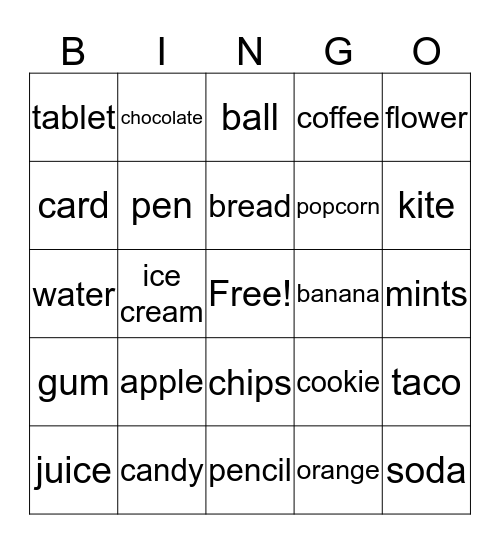 | B | I | N | G | O |
|---|---|---|---|---|
| tablet | chocolate | ball | coffee | flower |
| card | pen | bread | popcorn | kite |
| water | ice cream | Free! | banana | mints |
| gum | apple | chips | cookie | taco |
| juice | candy | pencil | orange | soda |